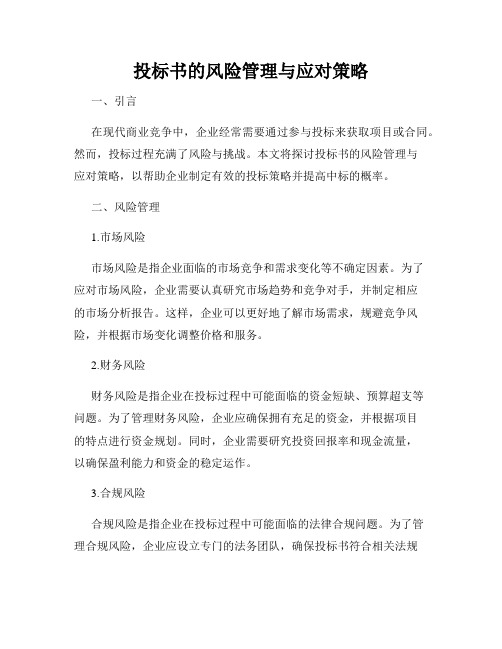 投标书的风险管理与应对策略

一、引言

在现代商业竞争中，企业经常需要通过参与投标来获取项目或合同。然而，投标过程充满了风险与挑战。本文将探讨投标书的风险管理与应对策略，以帮助企业制定有效的投标策略并提高中标的概率。

二、风险管理

1.市场风险

市场风险是指企业面临的市场竞争和需求变化等不确定因素。为了应对市场风险，企业需要认真研究市场趋势和竞争对手，并制定相应的市场分析报告。这样，企业可以更好地了解市场需求，规避竞争风险，并根据市场变化调整价格和服务。

2.财务风险

财务风险是指企业在投标过程中可能面临的资金短缺、预算超支等问题。为了管理财务风险，企业应确保拥有充足的资金，并根据项目的特点进行资金规划。同时，企业需要研究投资回报率和现金流量，以确保盈利能力和资金的稳定运作。

3.合规风险

合规风险是指企业在投标过程中可能面临的法律合规问题。为了管理合规风险，企业应设立专门的法务团队，确保投标书符合相关法规